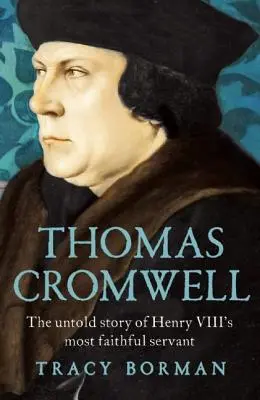 THOMAS CROMWELL

The untold story of Henry VIII's most faithful servant

TRACY BORMAN